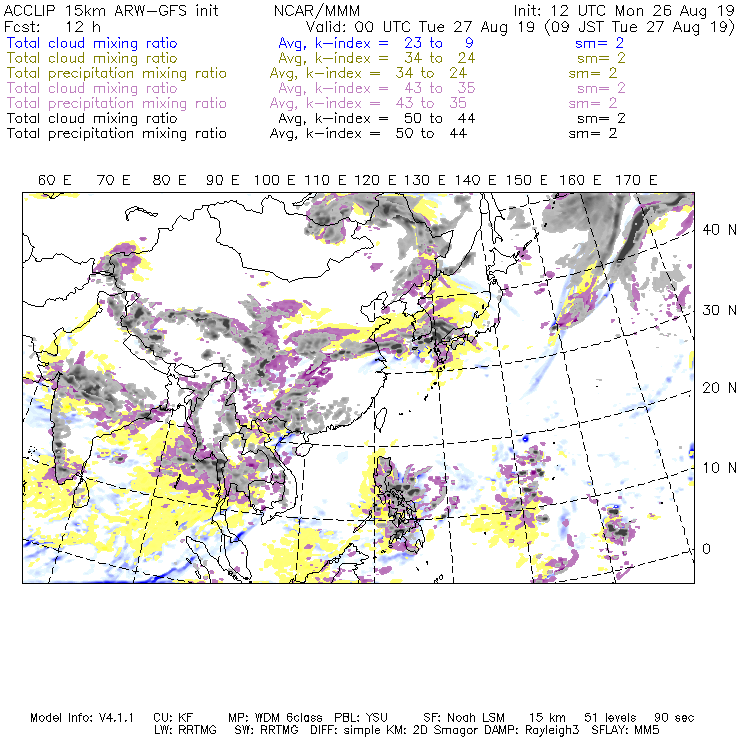 ACCLIP 15km ARW-GFS init NCAR/MMM Init: 12 UTC Mon 26 Aug 19
Fcst: 12 h Valid: 00 UTC Tue 27 Aug 19 (09 JST Tue 27 Aug 19)
Total cloud mixing ratio Avg, k-index = 23 to 9 sm= 2
Total cloud mixing ratio Avg, k-index = 34 to 24 sm= 2
Total precipitation mixing ratio Avg, k-index = 34 to 24 sm= 2
Total cloud mixing ratio Avg, k-index = 43 to 35 sm= 2
Total precipitation mixing ratio Avg, k-index = 43 to 35 sm= 2
Total cloud mixing ratio Avg, k-index = 50 to 44 sm= 2
Total precipitation mixing ratio Avg, k-index = 50 to 44 sm= 2

60 E 70 E 80 E 90 E 100 E 110 E 120 E 130 E 140 E 150 E 160 E 170 E

40 N
30 N
20 N
10 N
0

Model Info: V4.1.1 CU: KF MP: WDM 6class PBL: YSU SF: Noah LSM 15 km 51 levels 90 sec
LW: RRTMG SW: RRTMG DIFF: simple KM: 2D Smagor DAMP: Rayleigh3 SFLAY: MM5